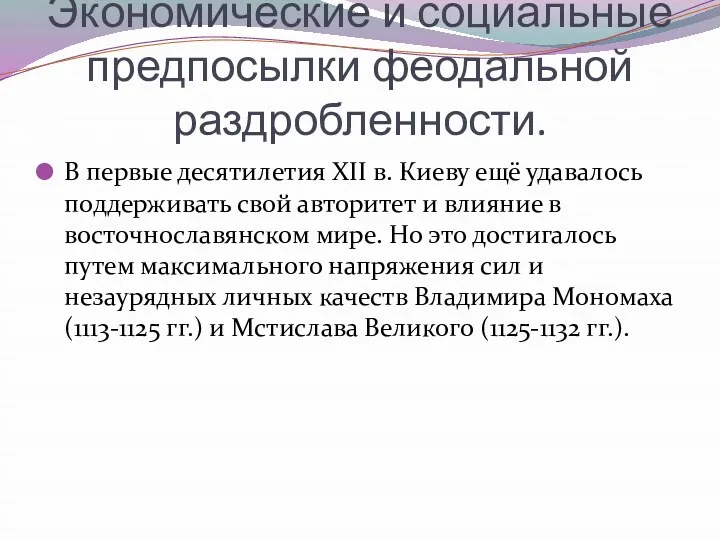 Экономические и социальные предпосылки феодальной раздробленности.

В первые десятилетия XII в. Киеву ещё удавалось поддерживать свой авторитет и влияние в восточнославянском мире. Но это достигалось путем максимального напряжения сил и незаурядных личных качеств Владимира Мономаха (1113-1125 гг.) и Мстислава Великого (1125-1132 гг.).